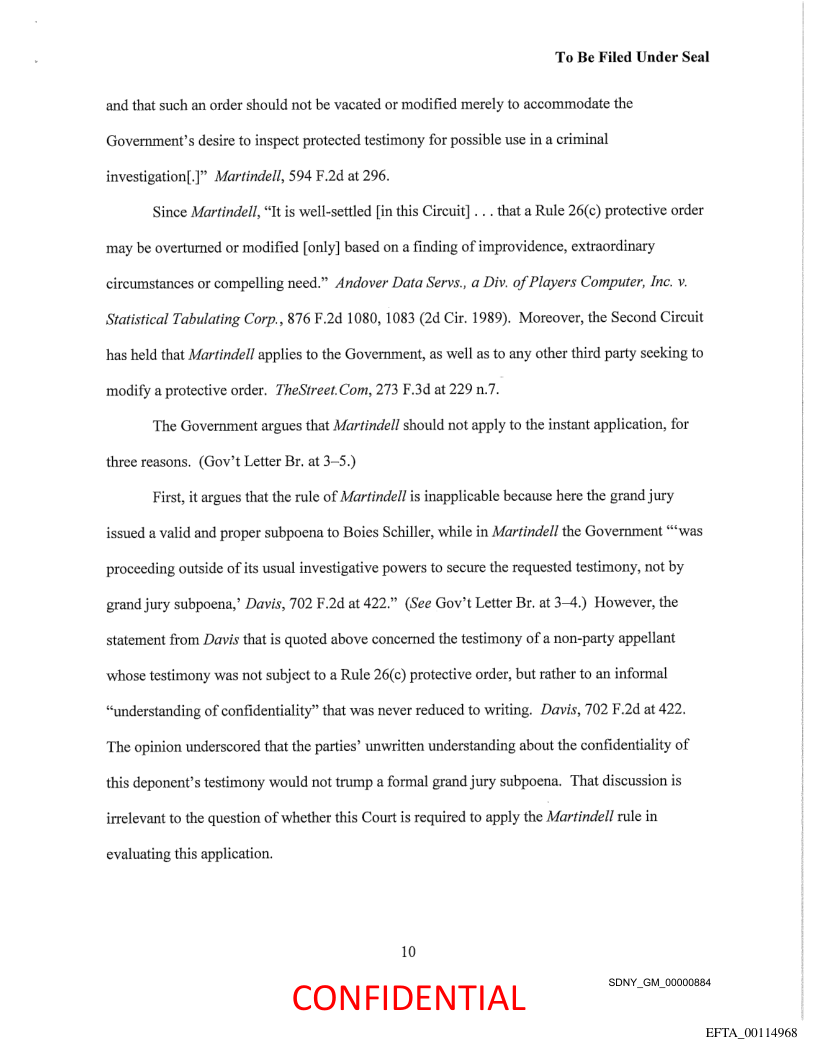 To Be Filed Under Seal

and that such an order should not be vacated or modified merely to accommodate the Government's desire to inspect protected testimony for possible use in a criminal investigation[.]" Martindell, 594 F.2d at 296.

Since Martindell, "It is well-settled [in this Circuit] . . . that a Rule 26(c) protective order may be overturned or modified [only] based on a finding of improvidence, extraordinary circumstances or compelling need." Andover Data Servs., a Div. of Players Computer, Inc. v. Statistical Tabulating Corp., 876 F.2d 1080, 1083 (2d Cir. 1989). Moreover, the Second Circuit has held that Martindell applies to the Government, as well as to any other third party seeking to modify a protective order. TheStreet.Com, 273 F.3d at 229 n.7.

The Government argues that Martindell should not apply to the instant application, for three reasons. (Gov't Letter Br. at 3–5.)

First, it argues that the rule of Martindell is inapplicable because here the grand jury issued a valid and proper subpoena to Boies Schiller, while in Martindell the Government "'was proceeding outside of its usual investigative powers to secure the requested testimony, not by grand jury subpoena,' Davis, 702 F.2d at 422." (See Gov't Letter Br. at 3–4.) However, the statement from Davis that is quoted above concerned the testimony of a non-party appellant whose testimony was not subject to a Rule 26(c) protective order, but rather to an informal "understanding of confidentiality" that was never reduced to writing. Davis, 702 F.2d at 422. The opinion underscored that the parties' unwritten understanding about the confidentiality of this deponent's testimony would not trump a formal grand jury subpoena. That discussion is irrelevant to the question of whether this Court is required to apply the Martindell rule in evaluating this application.

10

CONFIDENTIAL

SDNY_GM_00000884

EFTA_00114968